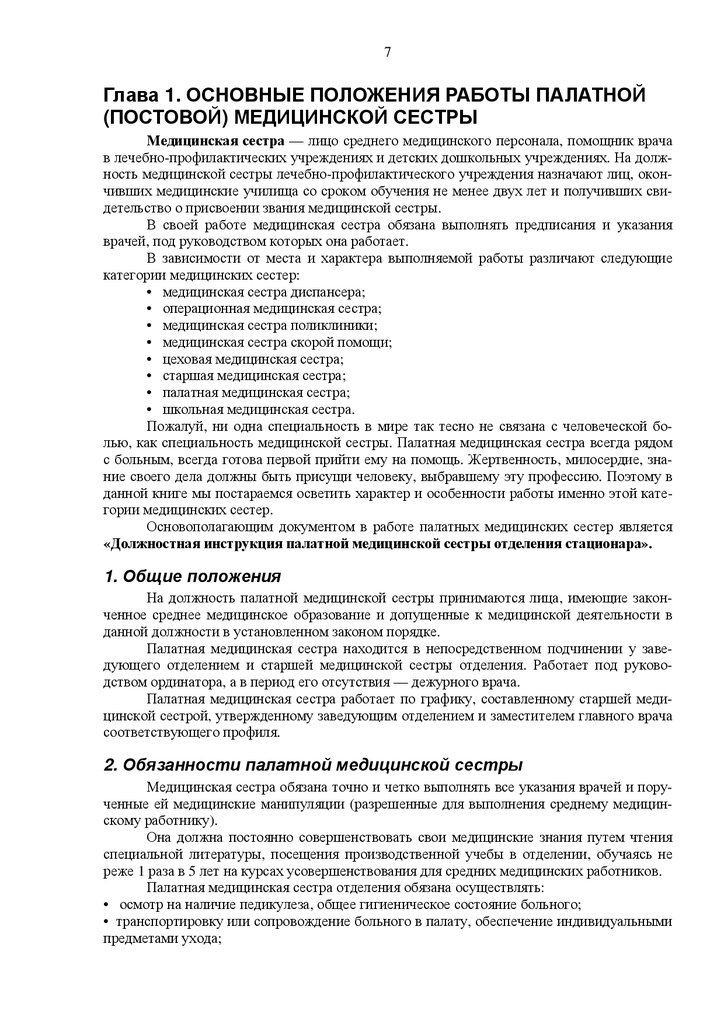 7

Глава 1. ОСНОВНЫЕ ПОЛОЖЕНИЯ РАБОТЫ ПАЛАТНОЙ (ПОСТОВОЙ) МЕДИЦИНСКОЙ СЕСТРЫ

Медицинская сестра — лицо среднего медицинского персонала, помощник врача в лечебно-профилактических учреждениях и детских дошкольных учреждениях. На должность медицинской сестры лечебно-профилактического учреждения назначают лиц, окончивших медицинские училища со сроком обучения не менее двух лет и получивших свидетельство о присвоении звания медицинской сестры.

В своей работе медицинская сестра обязана выполнять предписания и указания врачей, под руководством которых она работает.

В зависимости от места и характера выполняемой работы различают следующие категории медицинских сестер:
• медицинская сестра диспансера;
• операционная медицинская сестра;
• медицинская сестра поликлиники;
• медицинская сестра скорой помощи;
• цеховая медицинская сестра;
• старшая медицинская сестра;
• палатная медицинская сестра;
• школьная медицинская сестра.

Пожалуй, ни одна специальность в мире так тесно не связана с человеческой болью, как специальность медицинской сестры. Палатная медицинская сестра всегда рядом с больным, всегда готова первой прийти ему на помощь. Жертвенность, милосердие, знание своего дела должны быть присущи человеку, выбравшему эту профессию. Поэтому в данной книге мы постараемся осветить характер и особенности работы именно этой категории медицинских сестер.

Основополагающим документом в работе палатных медицинских сестер является «Должностная инструкция палатной медицинской сестры отделения стационара».

1. Общие положения

На должность палатной медицинской сестры принимаются лица, имеющие законченное среднее медицинское образование и допущенные к медицинской деятельности в данной должности в установленном законом порядке.

Палатная медицинская сестра находится в непосредственном подчинении у заведующего отделением и старшей медицинской сестры отделения. Работает под руководством ординатора, а в период его отсутствия — дежурного врача.

Палатная медицинская сестра работает по графику, составленному старшей медицинской сестрой, утвержденному заведующим отделением и заместителем главного врача соответствующего профиля.

2. Обязанности палатной медицинской сестры

Медицинская сестра обязана точно и четко выполнять все указания врачей и порученные ей медицинские манипуляции (разрешенные для выполнения среднему медицинскому работнику).

Она должна постоянно совершенствовать свои медицинские знания путем чтения специальной литературы, посещения производственной учебы в отделении, обучаясь не реже 1 раза в 5 лет на курсах усовершенствования для средних медицинских работников.

Палатная медицинская сестра отделения обязана осуществлять:
• осмотр на наличие педикулеза, общее гигиеническое состояние больного;
• транспортировку или сопровождение больного в палату, обеспечение индивидуальными предметами ухода;